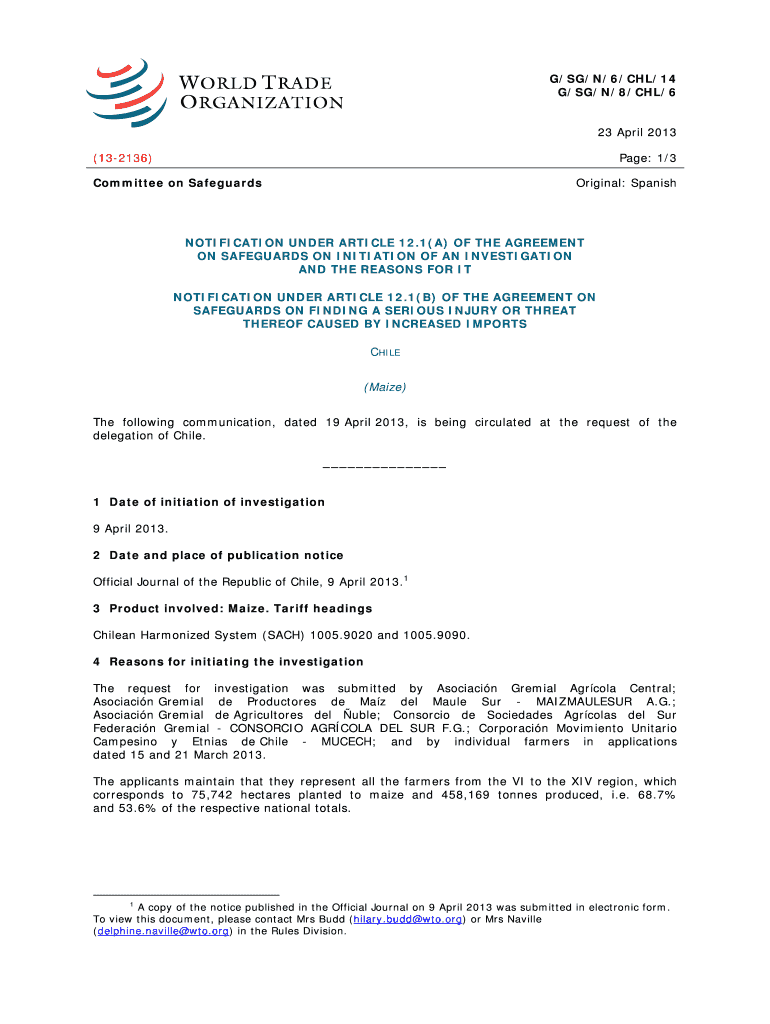 WORLD TRADE ORGANIZATION

G/SG/N/6/CHL/14
G/SG/N/8/CHL/6

23 April 2013

(13-2136)

Page: 1/3

Committee on Safeguards

Original: Spanish

NOTIFICATION UNDER ARTICLE 12.1(A) OF THE AGREEMENT ON SAFEGUARDS ON INITIATION OF AN INVESTIGATION AND THE REASONS FOR IT

NOTIFICATION UNDER ARTICLE 12.1(B) OF THE AGREEMENT ON SAFEGUARDS ON FINDING A SERIOUS INJURY OR THREAT THEREOF CAUSED BY INCREASED IMPORTS

CHILE

(Maize)

The following communication, dated 19 April 2013, is being circulated at the request of the delegation of Chile.

_______________

1 Date of initiation of investigation

9 April 2013.

2 Date and place of publication notice

Official Journal of the Republic of Chile, 9 April 2013.$^1$

3 Product involved: Maize. Tariff headings

Chilean Harmonized System (SACH) 1005.9020 and 1005.9090.

4 Reasons for initiating the investigation

The request for investigation was submitted by Asociación Gremial Agrícola Central; Asociación Gremial de Productores de Maíz del Maule Sur - MAIZMAULESUR A.G.; Asociación Gremial de Agricultores del Ñuble; Consorcio de Sociedades Agrícolas del Sur Federación Gremial - CONSORCIO AGRÍCOLA DEL SUR F.G.; Corporación Movimiento Unitario Campesino y Etnias de Chile - MUCECH; and by individual farmers in applications dated 15 and 21 March 2013.

The applicants maintain that they represent all the farmers from the VI to the XIV region, which corresponds to 75,742 hectares planted to maize and 458,169 tonnes produced, i.e. 68.7% and 53.6% of the respective national totals.

$^1$ A copy of the notice published in the Official Journal on 9 April 2013 was submitted in electronic form. To view this document, please contact Mrs Budd (hilary.budd@wto.org) or Mrs Naville (delphine.naville@wto.org) in the Rules Division.